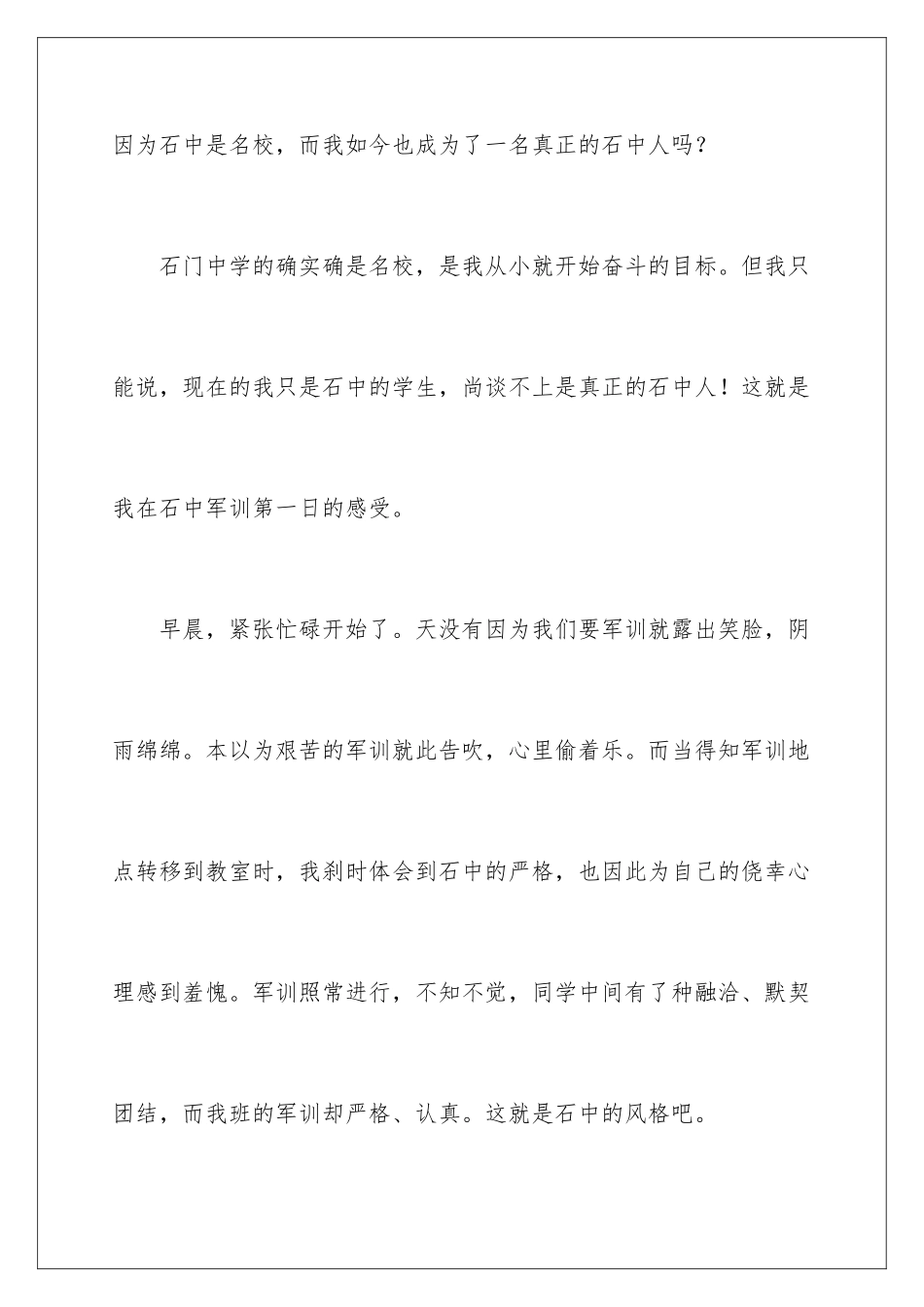 因为石中是名校，而我如今也成为了一名真正的石中人吗？

石门中学的确实确是名校，是我从小就开始奋斗的目标。但我只能说，现在的我只是石中的学生，尚谈不上是真正的石中人！这就是我在石中军训第一日的感受。

早晨，紧张忙碌开始了。天没有因为我们要军训就露出笑脸，阴雨绵绵。本以为艰苦的军训就此告吹，心里偷着乐。而当得知军训地点转移到教室时，我刹时体会到石中的严格，也因此为自己的侥幸心理感到羞愧。军训照常进行，不知不觉，同学中间有了种融洽、默契团结，而我班的军训却严格、认真。这就是石中的风格吧。